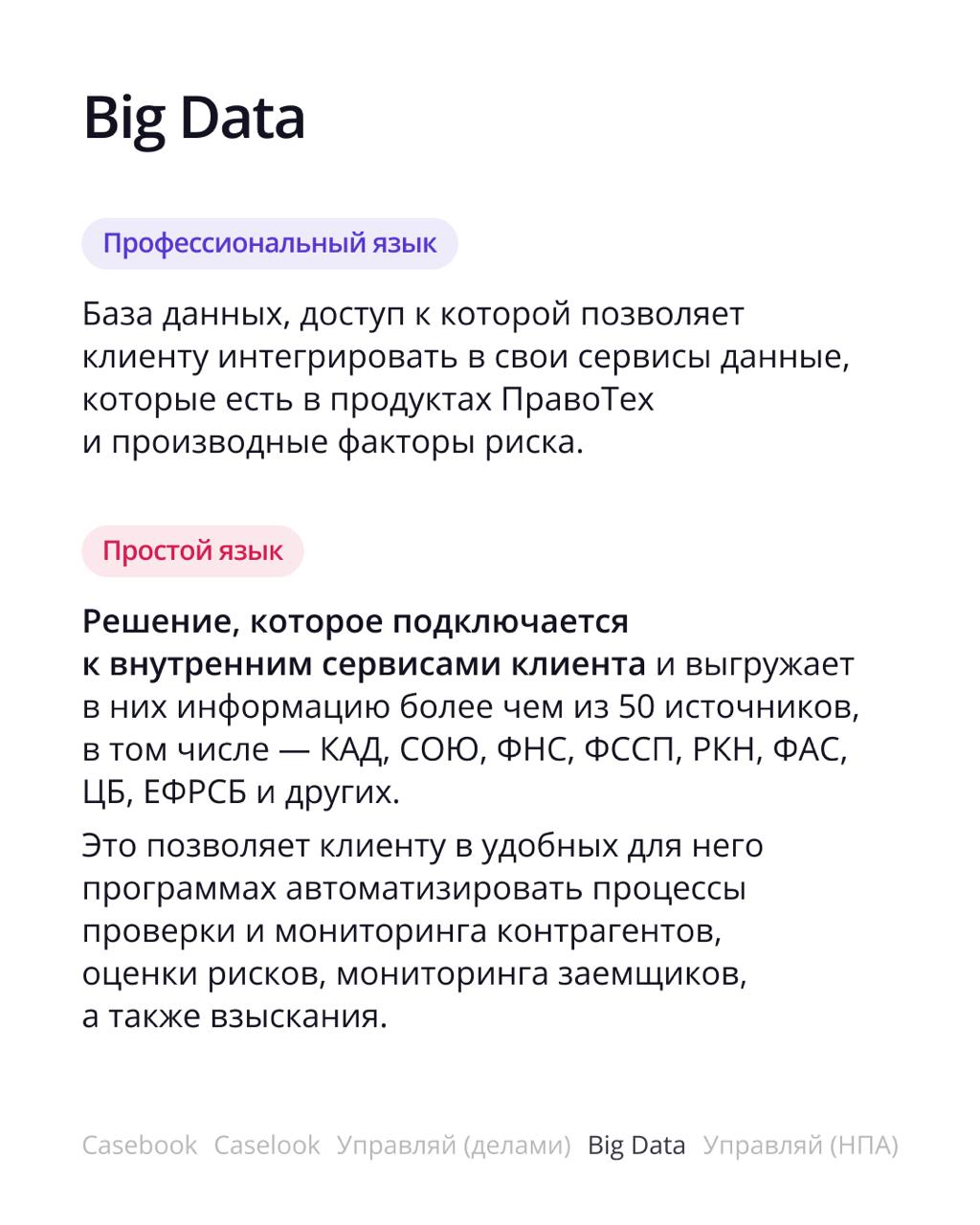 Big Data

Профессиональный язык

База данных, доступ к которой позволяет клиенту интегрировать в свои сервисы данные, которые есть в продуктах ПравоТех и производные факторы риска.

Простой язык

Решение, которое подключается к внутренним сервисами клиента и выгружает в них информацию более чем из 50 источников, в том числе — КАД, СОЮ, ФНС, ФССП, РКН, ФАС, ЦБ, ЕФРСБ и других.

Это позволяет клиенту в удобных для него программах автоматизировать процессы проверки и мониторинга контрагентов, оценки рисков, мониторинга заемщиков, а также взыскания.

Casebook Caselook Управляй (делами) Big Data Управляй (НПА)